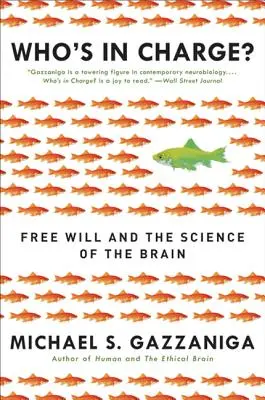 WHO'S IN CHARGE?

"Gazzaniga is a towering figure in contemporary neurobiology.... Who's in Charge? is a joy to read." —Wall Street Journal

FREE WILL AND THE SCIENCE OF THE BRAIN

MICHAEL S. GAZZANIGA

Author of Human and The Ethical Brain